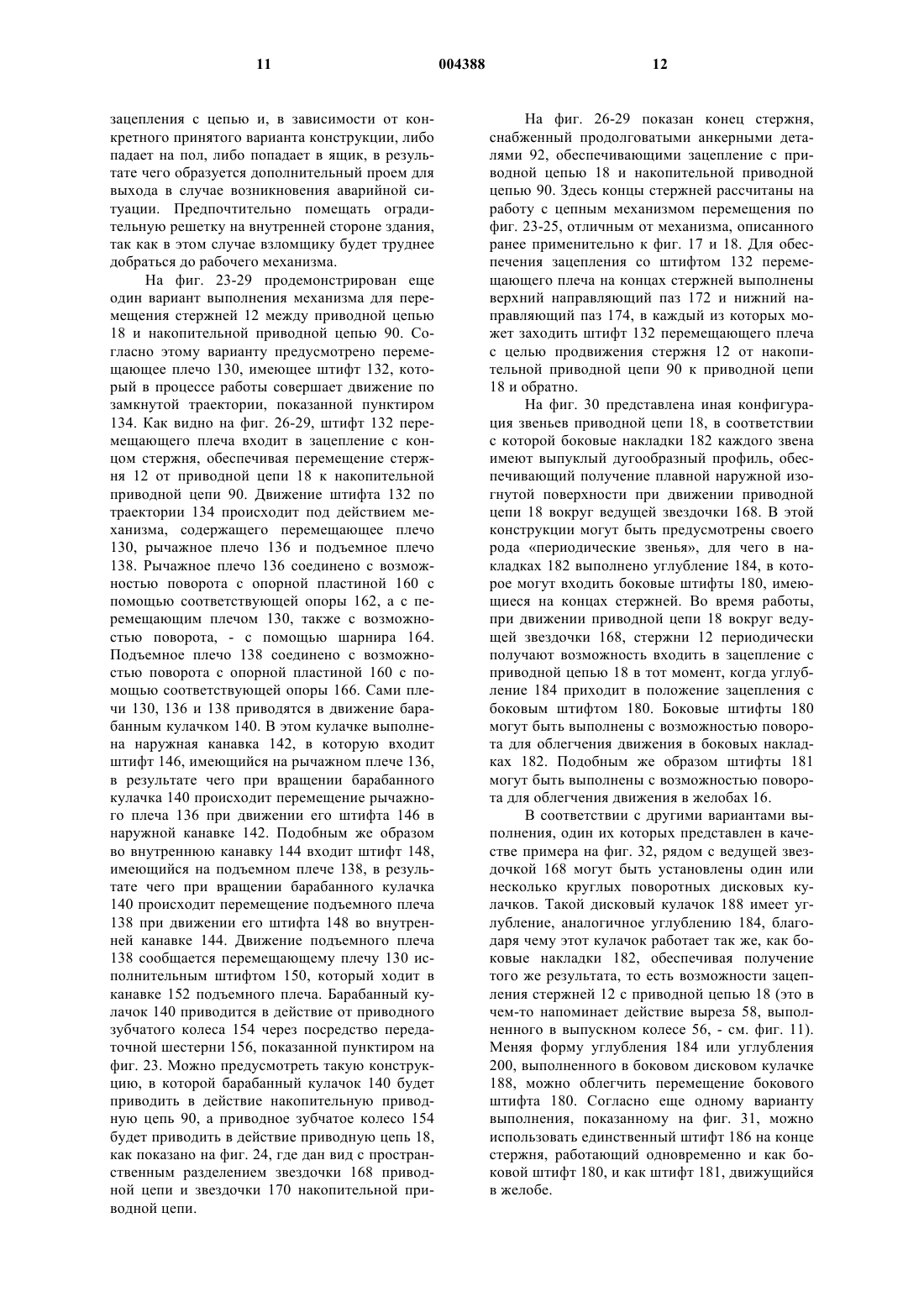 11 004388 12

зацепления с цепью и, в зависимости от конкретного принятого варианта конструкции, либо падает на пол, либо попадает в ящик, в результате чего образуется дополнительный проем для выхода в случае возникновения аварийной ситуации. Предпочтительно помещать оградительную решетку на внутренней стороне здания, так как в этом случае взломщику будет труднее добраться до рабочего механизма.

На фиг. 23-29 продемонстрирован еще один вариант выполнения механизма для перемещения стержней 12 между приводной цепью 18 и накопительной приводной цепью 90. Согласно этому варианту предусмотрено перемещающее плечо 130, имеющее штифт 132, который в процессе работы совершает движение по замкнутой траектории, показанной пунктиром 134. Как видно на фиг. 26-29, штифт 132 перемещающего плеча входит в зацепление с концом стержня, обеспечивая перемещение стержня 12 от приводной цепи 18 к накопительной приводной цепи 90. Движение штифта 132 по траектории 134 происходит под действием механизма, содержащего перемещающее плечо 130, рычажное плечо 136 и подъемное плечо 138. Рычажное плечо 136 соединено с возможностью поворота с опорной пластиной 160 с помощью соответствующей опоры 162, а с перемещающим плечом 130, также с возможностью поворота, - с помощью шарнира 164. Подъемное плечо 138 соединено с возможностью поворота с опорной пластиной 160 с помощью соответствующей опоры 166. Сами плечи 130, 136 и 138 приводятся в движение барабанным кулачком 140. В этом кулачке выполнена наружная канавка 142, в которую входит штифт 146, имеющийся на рычажном плече 136, в результате чего при вращении барабанного кулачка 140 происходит перемещение рычажного плеча 136 при движении его штифта 146 в наружной канавке 142. Подобным же образом во внутреннюю канавку 144 входит штифт 148, имеющийся на подъемном плече 138, в результате чего при вращении барабанного кулачка 140 происходит перемещение подъемного плеча 138 при движении его штифта 148 во внутренней канавке 144. Движение подъемного плеча 138 сообщается перемещающему плечу 130 исполнительным штифтом 150, который ходит в канавке 152 подъемного плеча. Барабанный кулачок 140 приводится в действие от приводного зубчатого колеса 154 через посредство передаточной шестерни 156, показанной пунктиром на фиг. 23. Можно предусмотреть такую конструкцию, в которой барабанный кулачок 140 будет приводить в действие накопительную приводную цепь 90, а приводное зубчатое колесо 154 будет приводить в действие приводную цепь 18, как показано на фиг. 24, где дан вид с пространственным разделением звездочки 168 приводной цепи и звездочки 170 накопительной приводной цепи.

На фиг. 26-29 показан конец стержня, снабженный продолговатыми анкерными деталями 92, обеспечивающими зацепление с приводной цепью 18 и накопительной приводной цепью 90. Здесь концы стержней рассчитаны на работу с цепным механизмом перемещения по фиг. 23-25, отличным от механизма, описанного ранее применительно к фиг. 17 и 18. Для обеспечения зацепления со штифтом 132 перемещающего плеча на концах стержней выполнены верхний направляющий паз 172 и нижний направляющий паз 174, в каждый из которых может заходить штифт 132 перемещающего плеча с целью продвижения стержня 12 от накопительной приводной цепи 90 к приводной цепи 18 и обратно.

На фиг. 30 представлена иная конфигурация звеньев приводной цепи 18, в соответствии с которой боковые накладки 182 каждого звена имеют выпуклый дугообразный профиль, обеспечивающий получение плавной наружной изогнутой поверхности при движении приводной цепи 18 вокруг ведущей звездочки 168. В этой конструкции могут быть предусмотрены своего рода «периодические звенья», для чего в накладках 182 выполнено углубление 184, в которое могут входить боковые штифты 180, имеющиеся на концах стержней. Во время работы, при движении приводной цепи 18 вокруг ведущей звездочки 168, стержни 12 периодически получают возможность входить в зацепление с приводной цепью 18 в тот момент, когда углубление 184 приходит в положение зацепления с боковым штифтом 180. Боковые штифты 180 могут быть выполнены с возможностью поворота для облегчения движения в боковых накладках 182. Подобным же образом штифты 181 могут быть выполнены с возможностью поворота для облегчения движения в желобах 16.

В соответствии с другими вариантами выполнения, один их которых представлен в качестве примера на фиг. 32, рядом с ведущей звездочкой 168 могут быть установлены один или несколько круглых поворотных дисковых кулачков. Такой дисковый кулачок 188 имеет углубление, аналогичное углублению 184, благодаря чему этот кулачок работает так же, как боковые накладки 182, обеспечивая получение того же результата, то есть возможности зацепления стержней 12 с приводной цепью 18 (это в чем-то напоминает действие выреза 58, выполненного в выпускном колесе 56, - см. фиг. 11). Меняя форму углубления 184 или углубления 200, выполненного в боковом дисковом кулачке 188, можно облегчить перемещение бокового штифта 180. Согласно еще одному варианту выполнения, показанному на фиг. 31, можно использовать единственный штифт 186 на конце стержня, работающий одновременно и как боковой штифт 180, и как штифт 181, движущийся в желобе.